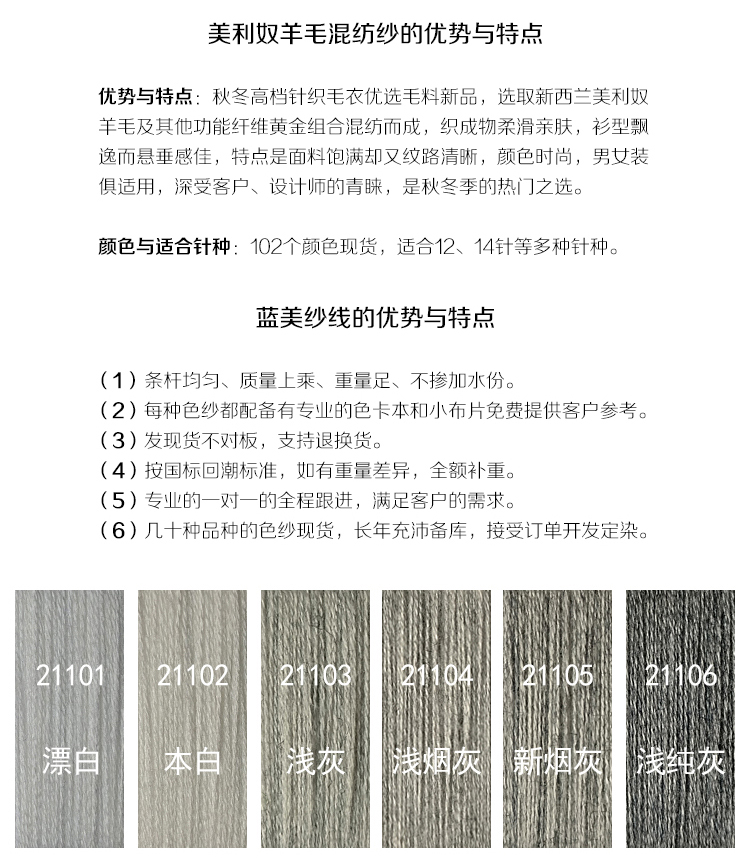 美利奴羊毛混纺纱的优势与特点

优势与特点：秋冬高档针织毛衣优选毛料新品，选取新西兰美利奴羊毛及其他功能纤维黄金组合混纺而成，织成物柔滑亲肤，衫型飘逸而悬垂感佳，特点是面料饱满却又纹路清晰，颜色时尚，男女装俱适用，深受客户、设计师的青睐，是秋冬季的热门之选。

颜色与适合针种：102个颜色现货，适合12、14针等多种针种。

蓝美纱线的优势与特点

（1）条杆均匀、质量上乘、重量足、不掺加水份。
（2）每种色纱都配备有专业的色卡本和小布片免费提供客户参考。
（3）发现货不对板，支持退换货。
（4）按国标回潮标准，如有重量差异，全额补重。
（5）专业的一对一的全程跟进，满足客户的需求。
（6）几十种品种的色纱现货，长年充沛备库，接受订单开发定染。

21101
漂白

21102
本白

21103
浅灰

21104
浅烟灰

21105
新烟灰

21106
浅纯灰